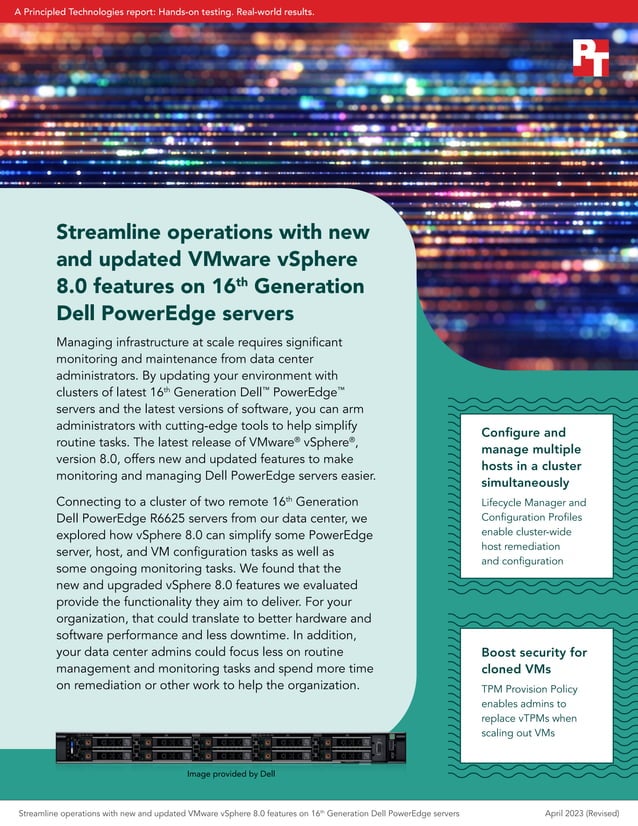 A Principled Technologies report: Hands-on testing. Real-world results.

PT

Streamline operations with new and updated VMware vSphere 8.0 features on 16$^{th}$ Generation Dell PowerEdge servers

Managing infrastructure at scale requires significant monitoring and maintenance from data center administrators. By updating your environment with clusters of latest 16$^{th}$ Generation Dell™ PowerEdge™ servers and the latest versions of software, you can arm administrators with cutting-edge tools to help simplify routine tasks. The latest release of VMware® vSphere®, version 8.0, offers new and updated features to make monitoring and managing Dell PowerEdge servers easier.

Connecting to a cluster of two remote 16$^{th}$ Generation Dell PowerEdge R6625 servers from our data center, we explored how vSphere 8.0 can simplify some PowerEdge server, host, and VM configuration tasks as well as some ongoing monitoring tasks. We found that the new and upgraded vSphere 8.0 features we evaluated provide the functionality they aim to deliver. For your organization, that could translate to better hardware and software performance and less downtime. In addition, your data center admins could focus less on routine management and monitoring tasks and spend more time on remediation or other work to help the organization.

Image provided by Dell

Configure and manage multiple hosts in a cluster simultaneously

Lifecycle Manager and Configuration Profiles enable cluster-wide host remediation and configuration

Boost security for cloned VMs

TPM Provision Policy enables admins to replace vTPMs when scaling out VMs

Streamline operations with new and updated VMware vSphere 8.0 features on 16$^{th}$ Generation Dell PowerEdge servers

April 2023 (Revised)